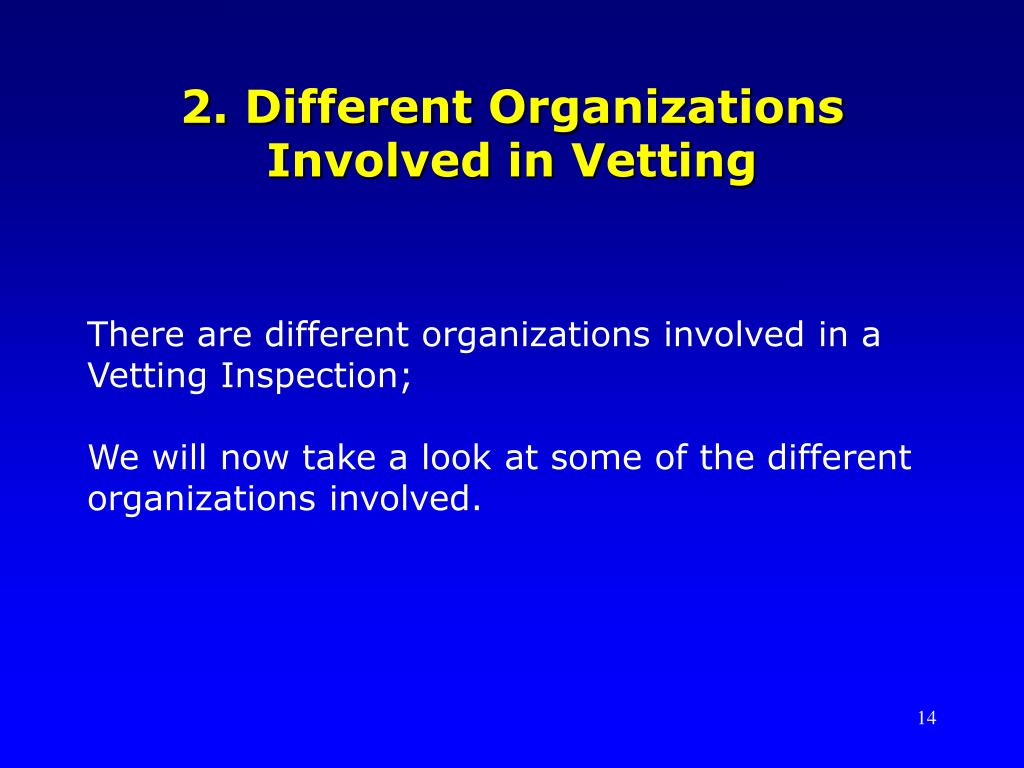 2. Different Organizations Involved in Vetting

There are different organizations involved in a Vetting Inspection;

We will now take a look at some of the different organizations involved.

14